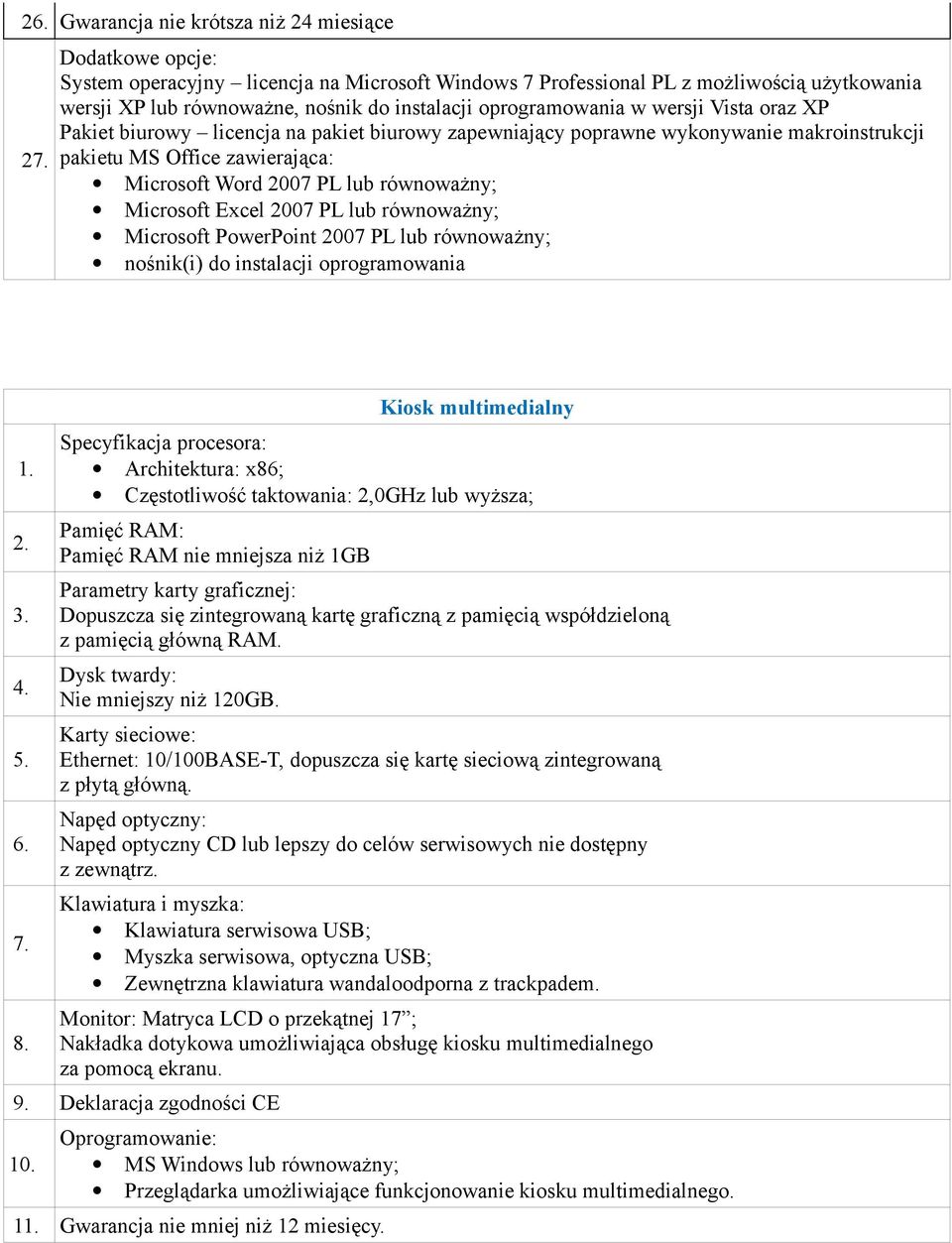 | 26. | Gwarancja nie krótsza niż 24 miesiące |
|---|---|
| 27. | Dodatkowe opcje: System operacyjny – licencja na Microsoft Windows 7 Professional PL z możliwością użytkowania wersji XP lub równoważne, nośnik do instalacji oprogramowania w wersji Vista oraz XP Pakiet biurowy – licencja na pakiet biurowy zapewniający poprawne wykonywanie makroinstrukcji pakietu MS Office zawierająca: • Microsoft Word 2007 PL lub równoważny; • Microsoft Excel 2007 PL lub równoważny; • Microsoft PowerPoint 2007 PL lub równoważny; • nośnik(i) do instalacji oprogramowania |

| | Kiosk multimedialny |
|---|---|
| 1. | Specyfikacja procesora: • Architektura: x86; • Częstotliwość taktowania: 2,0GHz lub wyższa; |
| 2. | Pamięć RAM: Pamięć RAM nie mniejsza niż 1GB |
| 3. | Parametry karty graficznej: Dopuszcza się zintegrowaną kartę graficzną z pamięcią współdzieloną z pamięcią główną RAM. |
| 4. | Dysk twardy: Nie mniejszy niż 120GB. |
| 5. | Karty sieciowe: Ethernet: 10/100BASE-T, dopuszcza się kartę sieciową zintegrowaną z płytą główną. |
| 6. | Napęd optyczny: Napęd optyczny CD lub lepszy do celów serwisowych nie dostępny z zewnątrz. |
| 7. | Klawiatura i myszka: • Klawiatura serwisowa USB; • Myszka serwisowa, optyczna USB; • Zewnętrzna klawiatura wandaloodporna z trackpadem. |
| 8. | Monitor: Matryca LCD o przekątnej 17”; Nakładka dotykowa umożliwiająca obsługę kiosku multimedialnego za pomocą ekranu. |
| 9. | Deklaracja zgodności CE |
| 10. | Oprogramowanie: • MS Windows lub równoważny; • Przeglądarka umożliwiające funkcjonowanie kiosku multimedialnego. |
| 11. | Gwarancja nie mniej niż 12 miesięcy. |